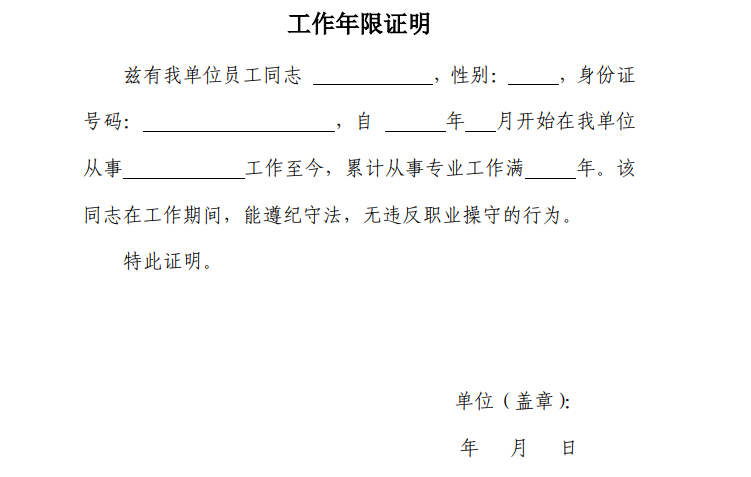 工作年限证明

兹有我单位员工同志 ____________，性别：_____，身份证号码：____________________，自 ______年___月开始在我单位从事____________工作至今，累计从事专业工作满_____年。该同志在工作期间，能遵纪守法，无违反职业操守的行为。

特此证明。

单位（盖章）：

年 月 日